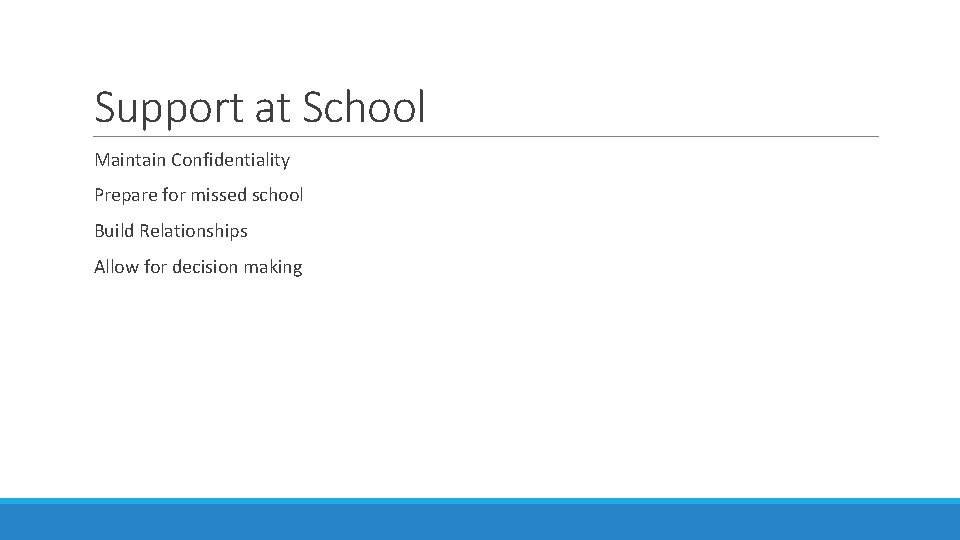 Support at School

Maintain Confidentiality

Prepare for missed school

Build Relationships

Allow for decision making